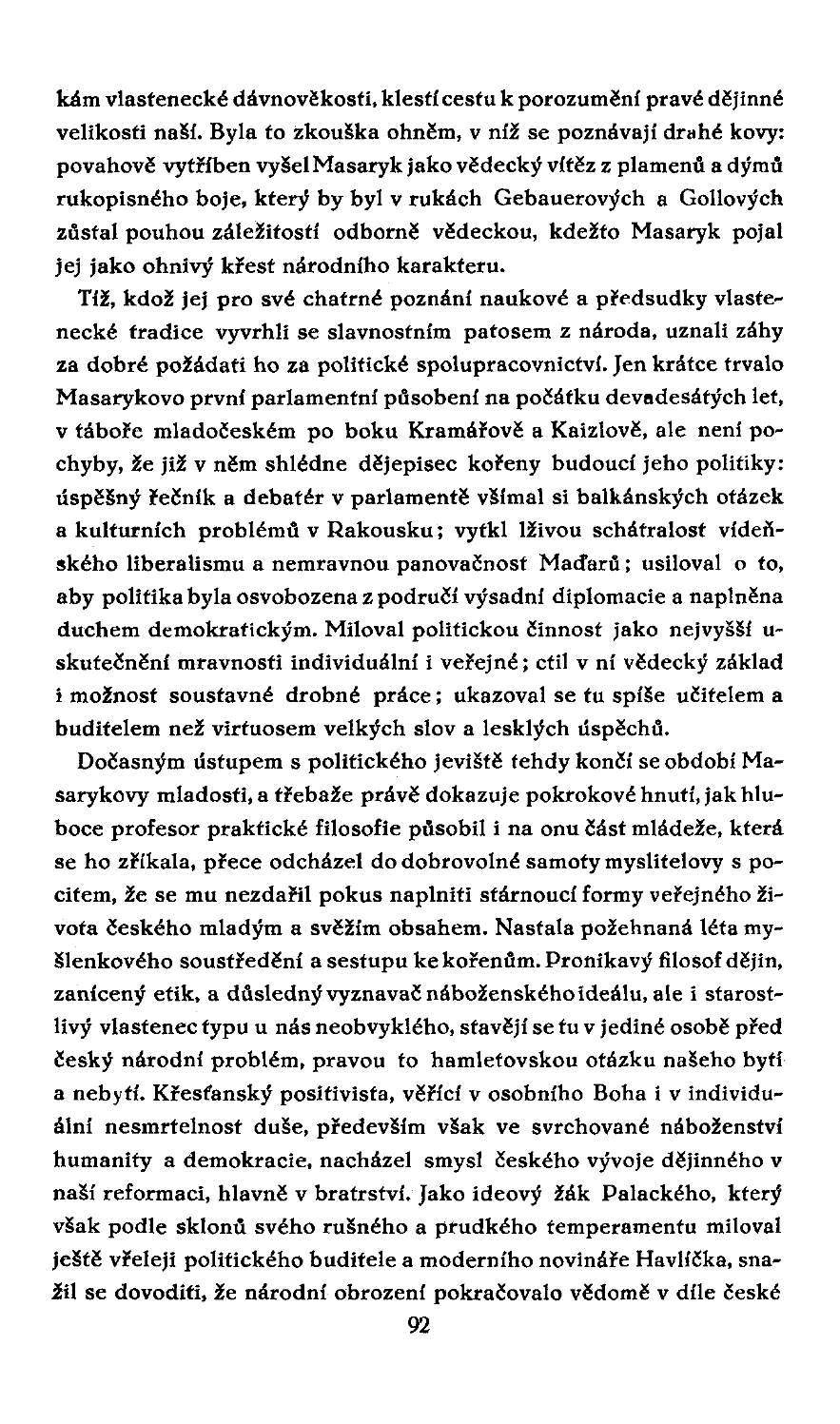 kám vlastenecké dávnověkosti, klestí cestu k porozumění pravé dějinné velikosti naší. Byla to zkouška ohněm, v níž se poznávají drahé kovy: povahově vytříben vyšel Masaryk jako vědecký vítěz z plamenů a dýmů rukopisného boje, který by byl v rukách Gebauerových a Gollových zůstal pouhou záležitostí odborně vědeckou, kdežto Masaryk pojal jej jako ohnivý křest národního karakteru.

Tíž, kdož jej pro své chatrné poznání naukové a předsudky vlastenecké tradice vyvrhli se slavnostním patosem z národa, uznali záhy za dobré požádati ho za politické spolupracovnictví. Jen krátce trvalo Masarykovo první parlamentní působení na počátku devadesátých let, v táboře mladočeském po boku Kramářově a Kaizlově, ale není pochyby, že již v něm shlédne dějepisec kořeny budoucí jeho politiky: úspěšný řečník a debatér v parlamentě všímal si balkánských otázek a kulturních problémů v Rakousku; vytkl lživou schátralost vídeňského liberalismu a nemravnou panovačnost Maďarů; usiloval o to, aby politika byla osvobozena z područí výsadní diplomacie a naplněna duchem demokratickým. Miloval politickou činnost jako nejvyšší uskutečnění mravnosti individuální i veřejné; ctil v ní vědecký základ i možnost soustavné drobné práce; ukazoval se tu spíše učitelem a buditelem než virtuosem velkých slov a lesklých úspěchů.

Dočasným ústupem s politického jeviště tehdy končí se období Masarykovy mladosti, a třebaže právě dokazuje pokrokové hnutí, jak hluboce profesor praktické filosofie působil i na onu část mládeže, která se ho zříkala, přece odcházel do dobrovolné samoty myslitelovy s pocitem, že se mu nezdařil pokus naplniti stárnoucí formy veřejného života českého mladým a svěžím obsahem. Nastala požehnaná léta myšlenkového soustředění a sestupu ke kořenům. Pronikavý filosof dějin, zanícený etik, a důsledný vyznavač náboženského ideálu, ale i starostlivý vlastenec typu u nás neobvyklého, stavějí se tu v jediné osobě před český národní problém, pravou to hamletovskou otázku našeho bytí a nebytí. Křesťanský positivista, věřící v osobního Boha i v individuální nesmrtelnost duše, především však ve svrchované náboženství humanity a demokracie, nacházel smysl českého vývoje dějinného v naší reformaci, hlavně v bratrství. Jako ideový žák Palackého, který však podle sklonů svého rušného a prudkého temperamentu miloval ještě vřeleji politického buditele a moderního novináře Havlíčka, snažil se dovoditi, že národní obrození pokračovalo vědomě v díle české

92